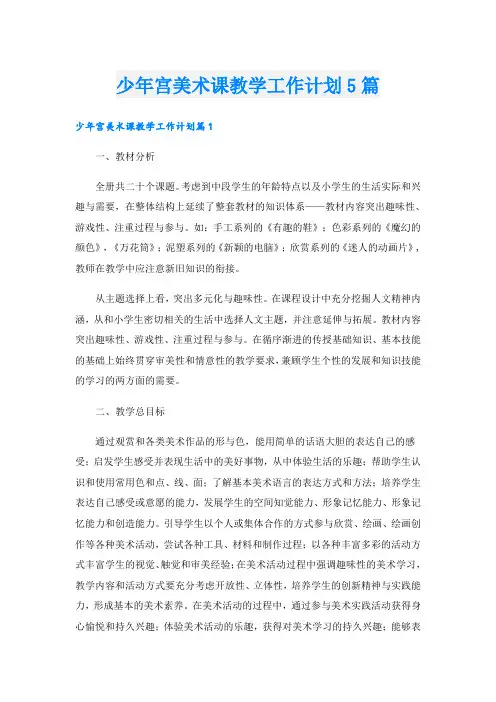 少年宫美术课教学工作计划5篇

少年宫美术课教学工作计划篇1

一、教材分析

全册共二十个课题。考虑到中段学生的年龄特点以及小学生的生活实际和兴趣与需要，在整体结构上延续了整套教材的知识体系——教材内容突出趣味性、游戏性、注重过程与参与。如：手工系列的《有趣的鞋》；色彩系列的《魔幻的颜色》，《万花筒》；泥塑系列的《新颖的电脑》；欣赏系列的《迷人的动画片》，教师在教学中应注意新旧知识的衔接。

从主题选择上看，突出多元化与趣味性。在课程设计中充分挖掘人文精神内涵，从和小学生密切相关的生活中选择人文主题，并注意延伸与拓展。教材内容突出趣味性、游戏性、注重过程与参与。在循序渐进的传授基础知识、基本技能的基础上始终贯穿审美性和情意性的教学要求，兼顾学生个性的发展和知识技能的学习的两方面的需要。

二、教学总目标

通过观赏和各类美术作品的形与色，能用简单的话语大胆的表达自己的感受；启发学生感受并表现生活中的美好事物，从中体验生活的乐趣；帮助学生认识和使用常用色和点、线、面；了解基本美术语言的表达方式和方法；培养学生表达自己感受或意愿的能力，发展学生的空间知觉能力、形象记忆能力、形象记忆能力和创造能力。引导学生以个人或集体合作的方式参与欣赏、绘画、绘画创作等各种美术活动，尝试各种工具、材料和制作过程；以各种丰富多彩的活动方式丰富学生的视觉、触觉和审美经验；在美术活动过程中强调趣味性的美术学习，教学内容和活动方式要充分考虑开放性、立体性，培养学生的创新精神与实践能力，形成基本的美术素养。在美术活动的过程中，通过参与美术实践活动获得身心愉悦和持久兴趣；体验美术活动的乐趣，获得对美术学习的持久兴趣；能够表